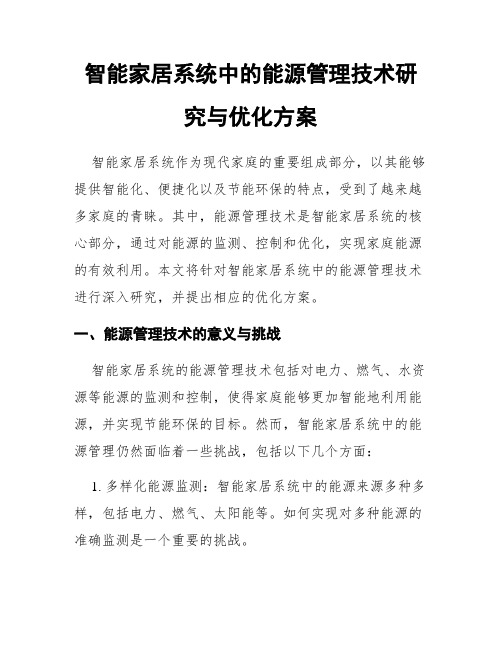 智能家居系统中的能源管理技术研究与优化方案

智能家居系统作为现代家庭的重要组成部分，以其能够提供智能化、便捷化以及节能环保的特点，受到了越来越多家庭的青睐。其中，能源管理技术是智能家居系统的核心部分，通过对能源的监测、控制和优化，实现家庭能源的有效利用。本文将针对智能家居系统中的能源管理技术进行深入研究，并提出相应的优化方案。

一、能源管理技术的意义与挑战

智能家居系统的能源管理技术包括对电力、燃气、水资源等能源的监测和控制，使得家庭能够更加智能地利用能源，并实现节能环保的目标。然而，智能家居系统中的能源管理仍然面临着一些挑战，包括以下几个方面：

1. 多样化能源监测：智能家居系统中的能源来源多种多样，包括电力、燃气、太阳能等。如何实现对多种能源的准确监测是一个重要的挑战。